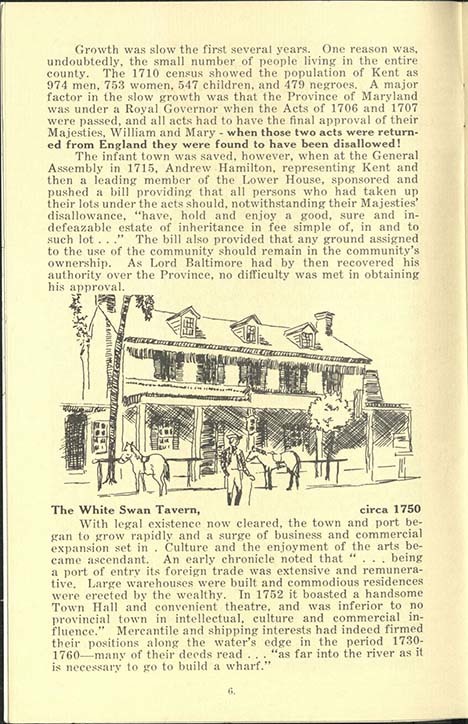 Growth was slow the first several years. One reason was, undoubtedly, the small number of people living in the entire county. The 1710 census showed the population of Kent as 974 men, 753 women, 547 children, and 479 negroes. A major factor in the slow growth was that the Province of Maryland was under a Royal Governor when the Acts of 1706 and 1707 were passed, and all acts had to have the final approval of their Majesties, William and Mary - when those two acts were returned from England they were found to have been disallowed!

The infant town was saved, however, when at the General Assembly in 1715, Andrew Hamilton, representing Kent and then a leading member of the Lower House, sponsored and pushed a bill providing that all persons who had taken up their lots under the acts should, notwithstanding their Majesties' disallowance, "have, hold and enjoy a good, sure and indefeazable estate of inheritance in fee simple of, in and to such lot . . ." The bill also provided that any ground assigned to the use of the community should remain in the community's ownership. As Lord Baltimore had by then recovered his authority over the Province, no difficulty was met in obtaining his approval.

The White Swan Tavern, circa 1750

With legal existence now cleared, the town and port began to grow rapidly and a surge of business and commercial expansion set in . Culture and the enjoyment of the arts became ascendant. An early chronicle noted that " . . . being a port of entry its foreign trade was extensive and remunerative. Large warehouses were built and commodious residences were erected by the wealthy. In 1752 it boasted a handsome Town Hall and convenient theatre, and was inferior to no provincial town in intellectual, culture and commercial influence." Mercantile and shipping interests had indeed firmed their positions along the water's edge in the period 1730-1760—many of their deeds read . . . "as far into the river as it is necessary to go to build a wharf."

6.